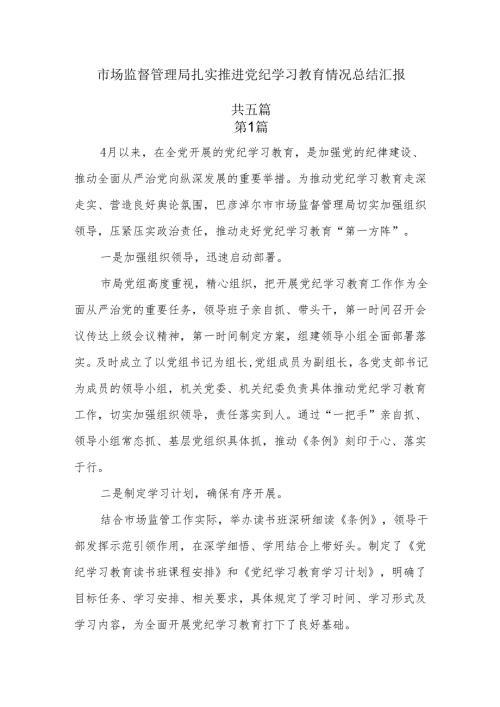 市场监督管理局扎实推进党纪学习教育情况总结汇报

共五篇
第1篇

4月以来，在全党开展的党纪学习教育，是加强党的纪律建设、推动全面从严治党向纵深发展的重要举措。为推动党纪学习教育走深走实、营造良好舆论氛围，巴彦淖尔市市场监督管理局切实加强组织领导，压紧压实政治责任，推动走好党纪学习教育“第一方阵”。

一是加强组织领导，迅速启动部署。

市局党组高度重视，精心组织，把开展党纪学习教育工作作为全面从严治党的重要任务，领导班子亲自抓、带头干，第一时间召开会议传达上级会议精神，第一时间制定方案，组建领导小组全面部署落实。及时成立了以党组书记为组长，党组成员为副组长，各党支部书记为成员的领导小组，机关党委、机关纪委负责具体推动党纪学习教育工作，切实加强组织领导，责任落实到人。通过“一把手”亲自抓、领导小组常态抓、基层党组织具体抓，推动《条例》刻印于心、落实于行。

二是制定学习计划，确保有序开展。

结合市场监管工作实际，举办读书班深研细读《条例》，领导干部发挥示范引领作用，在深学细悟、学用结合上带好头。制定了《党纪学习教育读书班课程安排》和《党纪学习教育学习计划》，明确了目标任务、学习安排、相关要求，具体规定了学习时间、学习形式及学习内容，为全面开展党纪学习教育打下了良好基础。